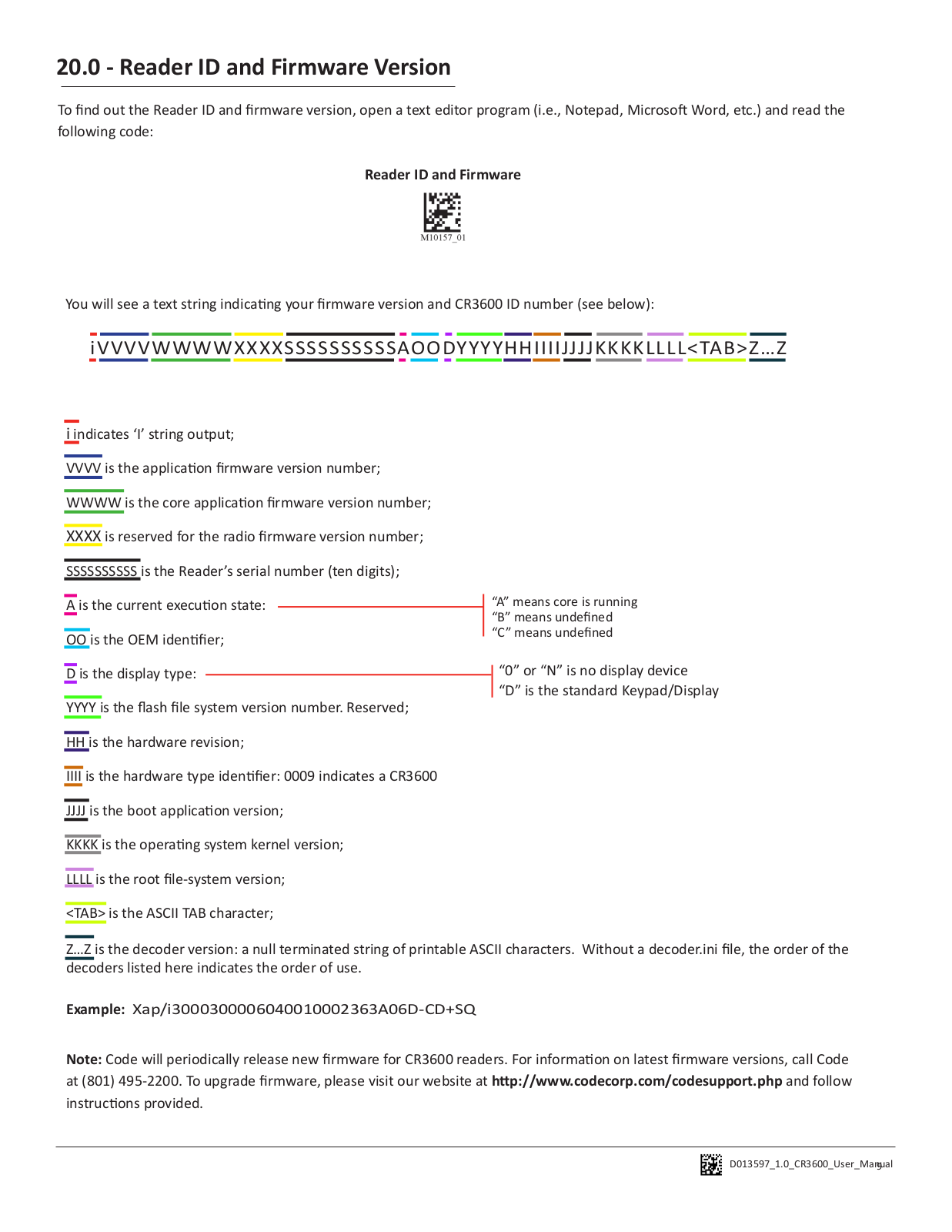 20.0 - Reader ID and Firmware Version

To find out the Reader ID and firmware version, open a text editor program (i.e., Notepad, Microsoft Word, etc.) and read the following code:

Reader ID and Firmware

M10157_01

You will see a text string indicating your firmware version and CR3600 ID number (see below):

iVVVVWWWWXXXXSSSSSSSSSSAOODYYYYHHIIIIJJJJKKKKLLLL<TAB>Z…Z

i indicates ‘I’ string output;

VVVV is the application firmware version number;

WWWW is the core application firmware version number;

XXXX is reserved for the radio firmware version number;

SSSSSSSSSS is the Reader’s serial number (ten digits);

A is the current execution state:

“A” means core is running
“B” means undefined
“C” means undefined

OO is the OEM identifier;

D is the display type:

“0” or “N” is no display device
“D” is the standard Keypad/Display

YYYY is the flash file system version number. Reserved;

HH is the hardware revision;

IIII is the hardware type identifier: 0009 indicates a CR3600

JJJJ is the boot application version;

KKKK is the operating system kernel version;

LLLL is the root file-system version;

<TAB> is the ASCII TAB character;

Z…Z is the decoder version: a null terminated string of printable ASCII characters. Without a decoder.ini file, the order of the decoders listed here indicates the order of use.

Example: Xap/i30003000060400100002363A06D-CD+SQ

Note: Code will periodically release new firmware for CR3600 readers. For information on latest firmware versions, call Code at (801) 495-2200. To upgrade firmware, please visit our website at http://www.codecorp.com/codesupport.php and follow instructions provided.

D013597_1.0_CR3600_User_Manual